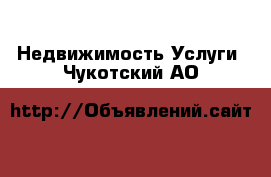 Недвижимость Услуги Чукотский АО

http://Объявлений.сайт